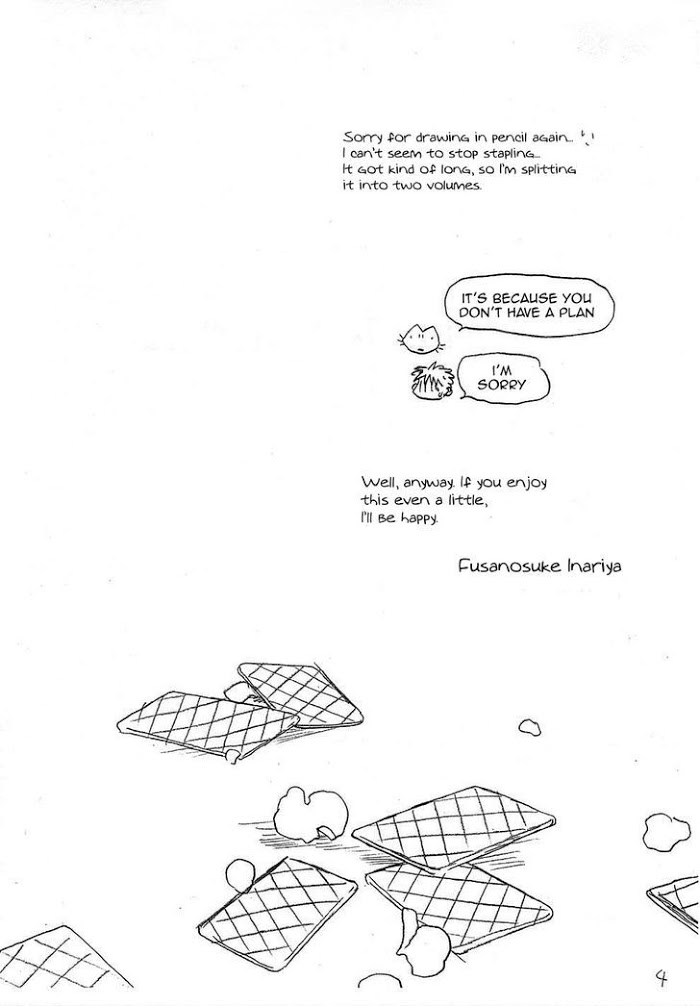 Sorry for drawing in pencil again...
I can't seem to stop stapling...
It got kind of long, so I'm splitting it into two volumes.

IT'S BECAUSE YOU DON'T HAVE A PLAN

I'M SORRY

Well, anyway. If you enjoy this even a little, I'll be happy.

Fusanosuke Inariya

4